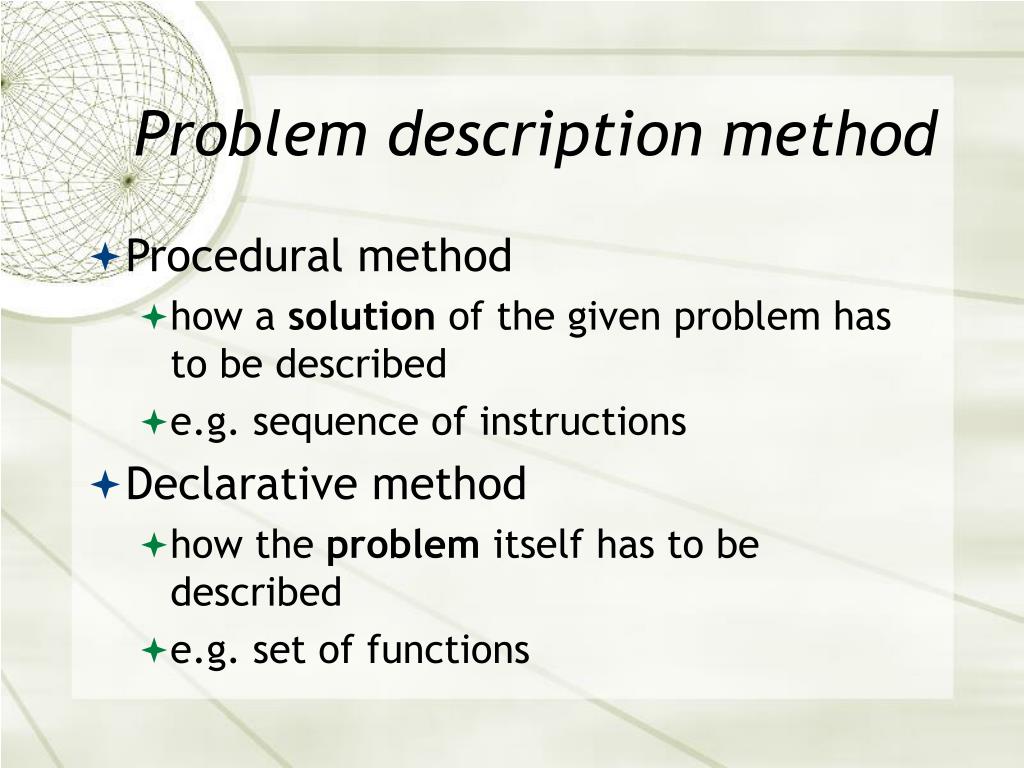 Problem description method

Procedural method

how a solution of the given problem has to be described

e.g. sequence of instructions

Declarative method

how the problem itself has to be described

e.g. set of functions